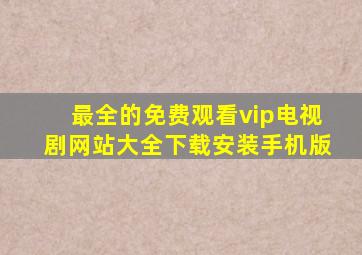 最全的免费观看vip电视剧网站大全下载安装手机版